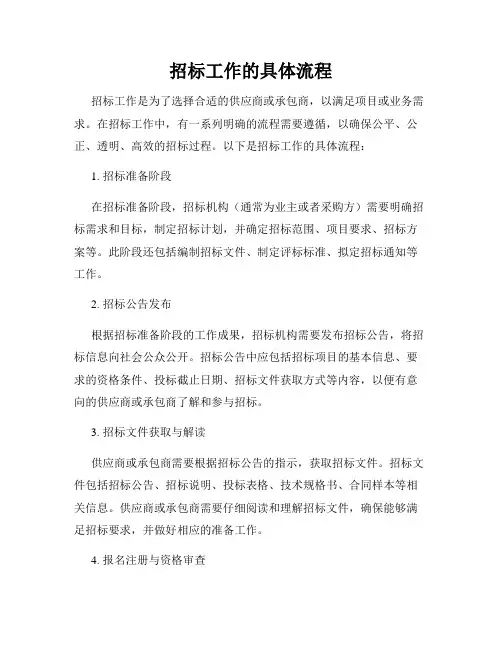 招标工作的具体流程

招标工作是为了选择合适的供应商或承包商，以满足项目或业务需求。在招标工作中，有一系列明确的流程需要遵循，以确保公平、公正、透明、高效的招标过程。以下是招标工作的具体流程：

1. 招标准备阶段

在招标准备阶段，招标机构（通常为业主或者采购方）需要明确招标需求和目标，制定招标计划，并确定招标范围、项目要求、招标方案等。此阶段还包括编制招标文件、制定评标标准、拟定招标通知等工作。

2. 招标公告发布

根据招标准备阶段的工作成果，招标机构需要发布招标公告，将招标信息向社会公众公开。招标公告中应包括招标项目的基本信息、要求的资格条件、投标截止日期、招标文件获取方式等内容，以便有意向的供应商或承包商了解和参与招标。

3. 招标文件获取与解读

供应商或承包商需要根据招标公告的指示，获取招标文件。招标文件包括招标公告、招标说明、投标表格、技术规格书、合同样本等相关信息。供应商或承包商需要仔细阅读和理解招标文件，确保能够满足招标要求，并做好相应的准备工作。

4. 报名注册与资格审查